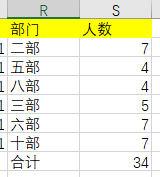 |  | R | S |
|---|---|---|
|  | 部门 | 人数 |
| 1 | 二部 | 7 |
| 1 | 五部 | 4 |
| 1 | 八部 | 4 |
| 1 | 三部 | 5 |
| 1 | 六部 | 7 |
| 1 | 十部 | 7 |
|  | 合计 | 34 |